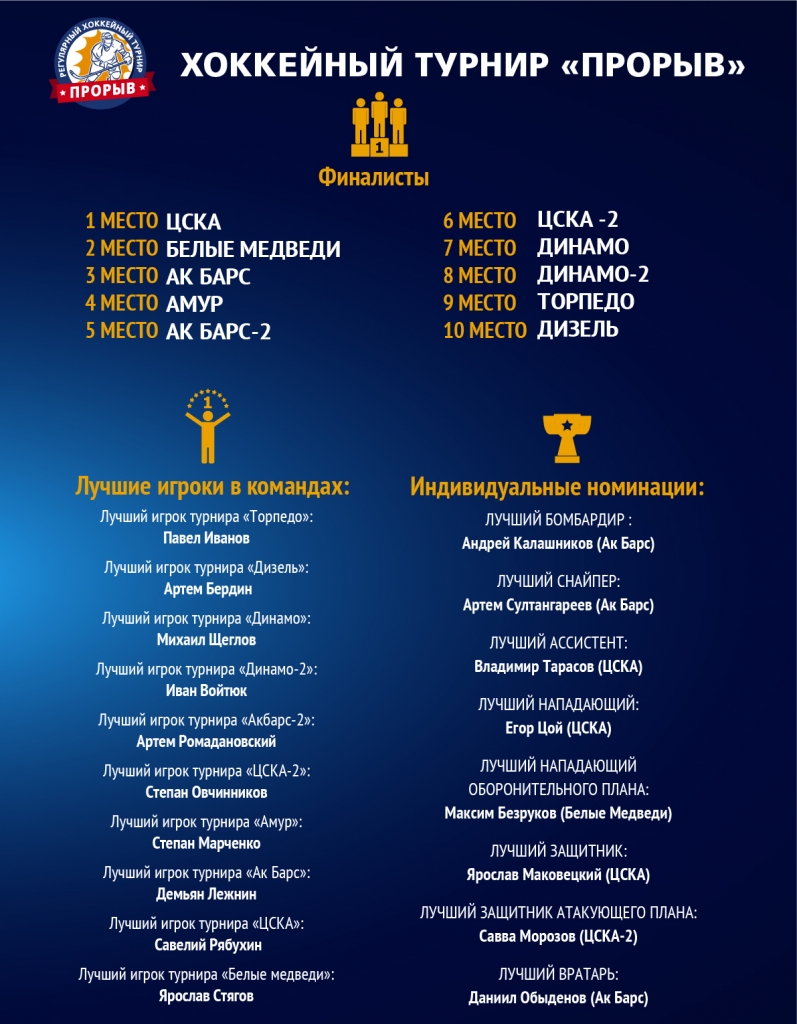 РЕГУЛЯРНЫЙ ХОККЕЙНЫЙ ТУРНИР
ПРОРЫВ

ХОККЕЙНЫЙ ТУРНИР «ПРОРЫВ»

1

Финалисты

1 МЕСТО ЦСКА
2 МЕСТО БЕЛЫЕ МЕДВЕДИ
3 МЕСТО АК БАРС
4 МЕСТО АМУР
5 МЕСТО АК БАРС-2

6 МЕСТО ЦСКА -2
7 МЕСТО ДИНАМО
8 МЕСТО ДИНАМО-2
9 МЕСТО ТОРПЕДО
10 МЕСТО ДИЗЕЛЬ

1

Лучшие игроки в командах:

Лучший игрок турнира «Торпедо»:
Павел Иванов

Лучший игрок турнира «Дизель»:
Артем Бердин

Лучший игрок турнира «Динамо»:
Михаил Щеглов

Лучший игрок турнира «Динамо-2»:
Иван Войтюк

Лучший игрок турнира «Акбарс-2»:
Артем Ромадановский

Лучший игрок турнира «ЦСКА-2»:
Степан Овчинников

Лучший игрок турнира «Амур»:
Степан Марченко

Лучший игрок турнира «Ак Барс»:
Демьян Лежнин

Лучший игрок турнира «ЦСКА»:
Савелий Рябухин

Лучший игрок турнира «Белые медведи»:
Ярослав Стягов

Индивидуальные номинации:

ЛУЧШИЙ БОМБАРДИР :
Андрей Калашников (Ак Барс)

ЛУЧШИЙ СНАЙПЕР:
Артем Султангареев (Ак Барс)

ЛУЧШИЙ АССИСТЕНТ:
Владимир Тарасов (ЦСКА)

ЛУЧШИЙ НАПАДАЮЩИЙ:
Егор Цой (ЦСКА)

ЛУЧШИЙ НАПАДАЮЩИЙ ОБОРОНИТЕЛЬНОГО ПЛАНА:
Максим Безруков (Белые Медведи)

ЛУЧШИЙ ЗАЩИТНИК:
Ярослав Маковецкий (ЦСКА)

ЛУЧШИЙ ЗАЩИТНИК АТАКУЮЩЕГО ПЛАНА:
Савва Морозов (ЦСКА-2)

ЛУЧШИЙ ВРАТАРЬ:
Даниил Обыденов (Ак Барс)